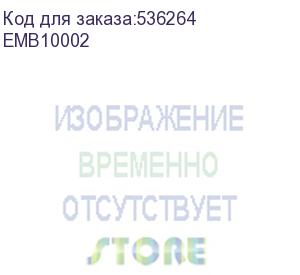 Код для заказа:536264
EMB10002

ИЗОБРАЖЕНИЕ
ВРЕМЕННО
ОТСУТСТВУЕТ
STORE